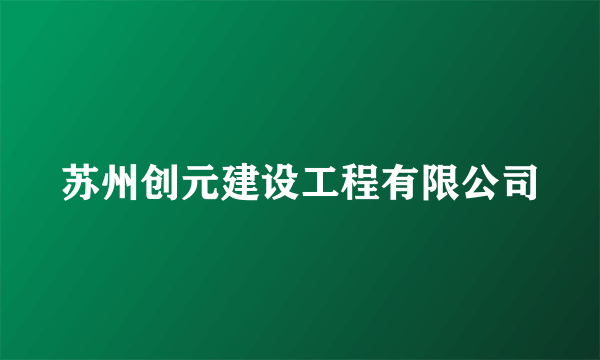 苏州创元建设工程有限公司